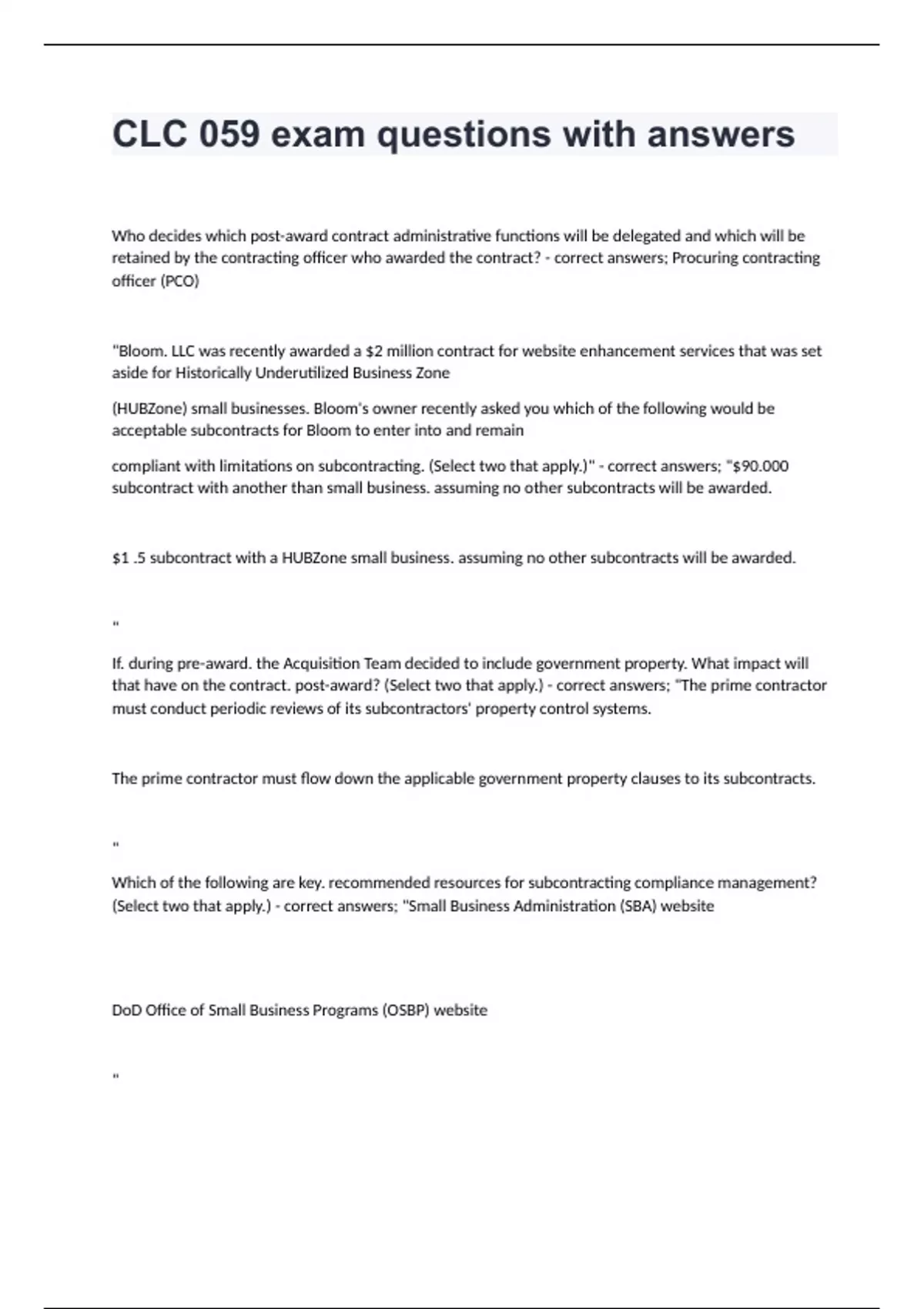 CLC 059 exam questions with answers

Who decides which post-award contract administrative functions will be delegated and which will be retained by the contracting officer who awarded the contract? - correct answers; Procuring contracting officer (PCO)

"Bloom. LLC was recently awarded a $2 million contract for website enhancement services that was set aside for Historically Underutilized Business Zone

(HUBZone) small businesses. Bloom's owner recently asked you which of the following would be acceptable subcontracts for Bloom to enter into and remain

compliant with limitations on subcontracting. (Select two that apply.)" - correct answers; "$90.000 subcontract with another than small business. assuming no other subcontracts will be awarded.

$1 .5 subcontract with a HUBZone small business. assuming no other subcontracts will be awarded.

"

If. during pre-award. the Acquisition Team decided to include government property. What impact will that have on the contract. post-award? (Select two that apply.) - correct answers; "The prime contractor must conduct periodic reviews of its subcontractors' property control systems.

The prime contractor must flow down the applicable government property clauses to its subcontracts.

"

Which of the following are key. recommended resources for subcontracting compliance management? (Select two that apply.) - correct answers; "Small Business Administration (SBA) website

DoD Office of Small Business Programs (OSBP) website

"